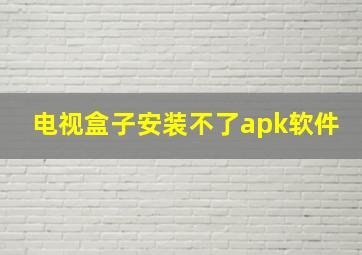 电视盒子安装不了apk软件